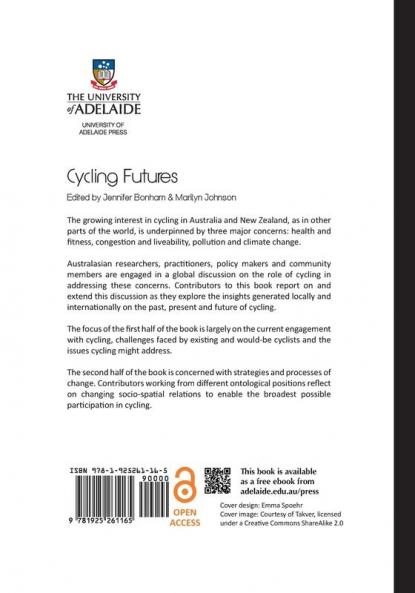 THE UNIVERSITY of ADELAIDE

UNIVERSITY OF ADELAIDE PRESS

Cycling Futures

Edited by Jennifer Bonham & Marilyn Johnson

The growing interest in cycling in Australia and New Zealand, as in other parts of the world, is underpinned by three major concerns: health and fitness, congestion and liveability, pollution and climate change.

Australasian researchers, practitioners, policy makers and community members are engaged in a global discussion on the role of cycling in addressing these concerns. Contributors to this book report on and extend this discussion as they explore the insights generated locally and internationally on the past, present and future of cycling.

The focus of the first half of the book is largely on the current engagement with cycling, challenges faced by existing and would-be cyclists and the issues cycling might address.

The second half of the book is concerned with strategies and processes of change. Contributors working from different ontological positions reflect on changing socio-spatial relations to enable the broadest possible participation in cycling.

ISBN 978-1-925261-16-5

90000

9 781925 261165

OPEN ACCESS

This book is available as a free ebook from adelaide.edu.au/press

Cover design: Emma Spoehr
Cover image: Courtesy of Takver, licensed under a Creative Commons ShareAlike 2.0